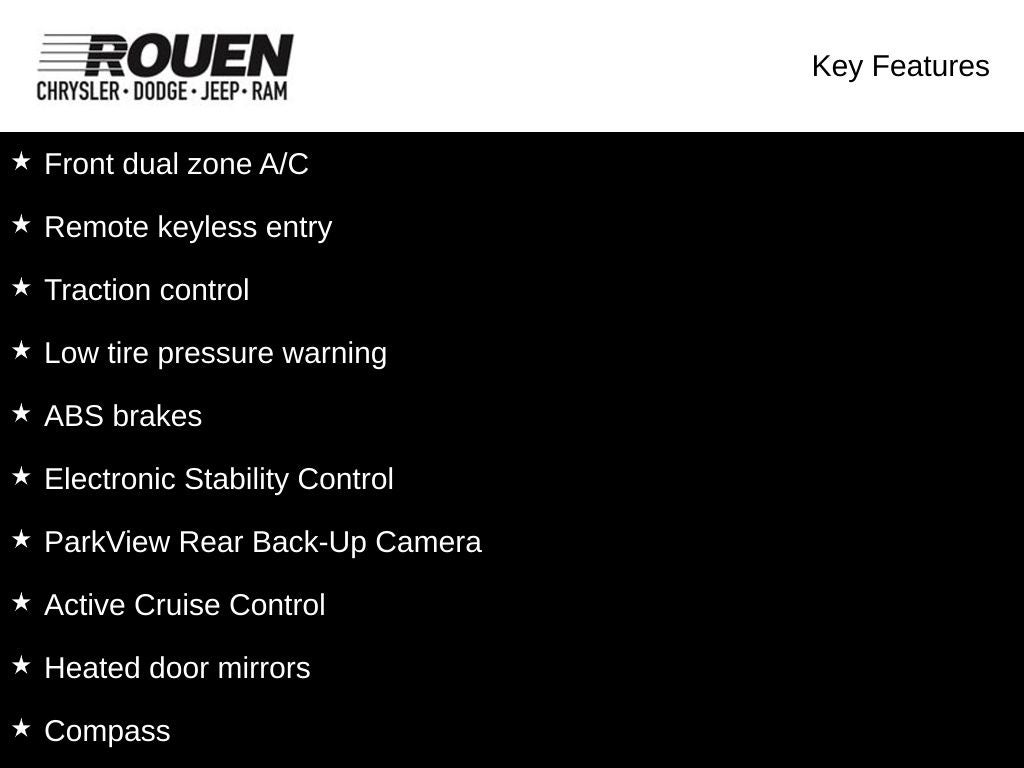 ROUEN
CHRYSLER • DODGE • JEEP • RAM

Key Features

★ Front dual zone A/C

★ Remote keyless entry

★ Traction control

★ Low tire pressure warning

★ ABS brakes

★ Electronic Stability Control

★ ParkView Rear Back-Up Camera

★ Active Cruise Control

★ Heated door mirrors

★ Compass